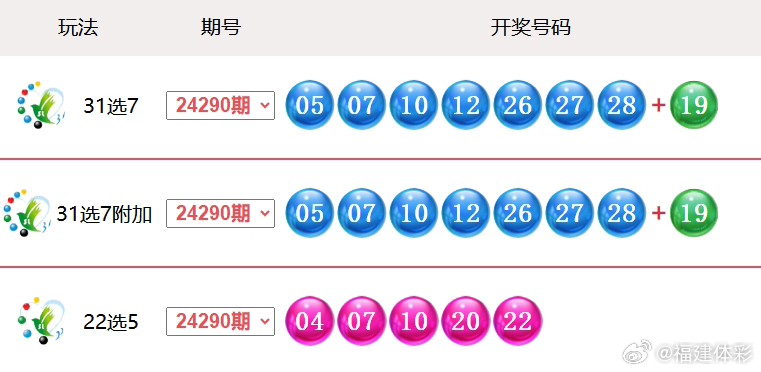 | 玩法 | 期号 | 开奖号码 |
|---|---|---|
| 31选7 | 24290期 | 05 07 10 12 26 27 28 + 19 |
| 31选7附加 | 24290期 | 05 07 10 12 26 27 28 + 19 |
| 22选5 | 24290期 | 04 07 10 20 22 |

@福建体彩